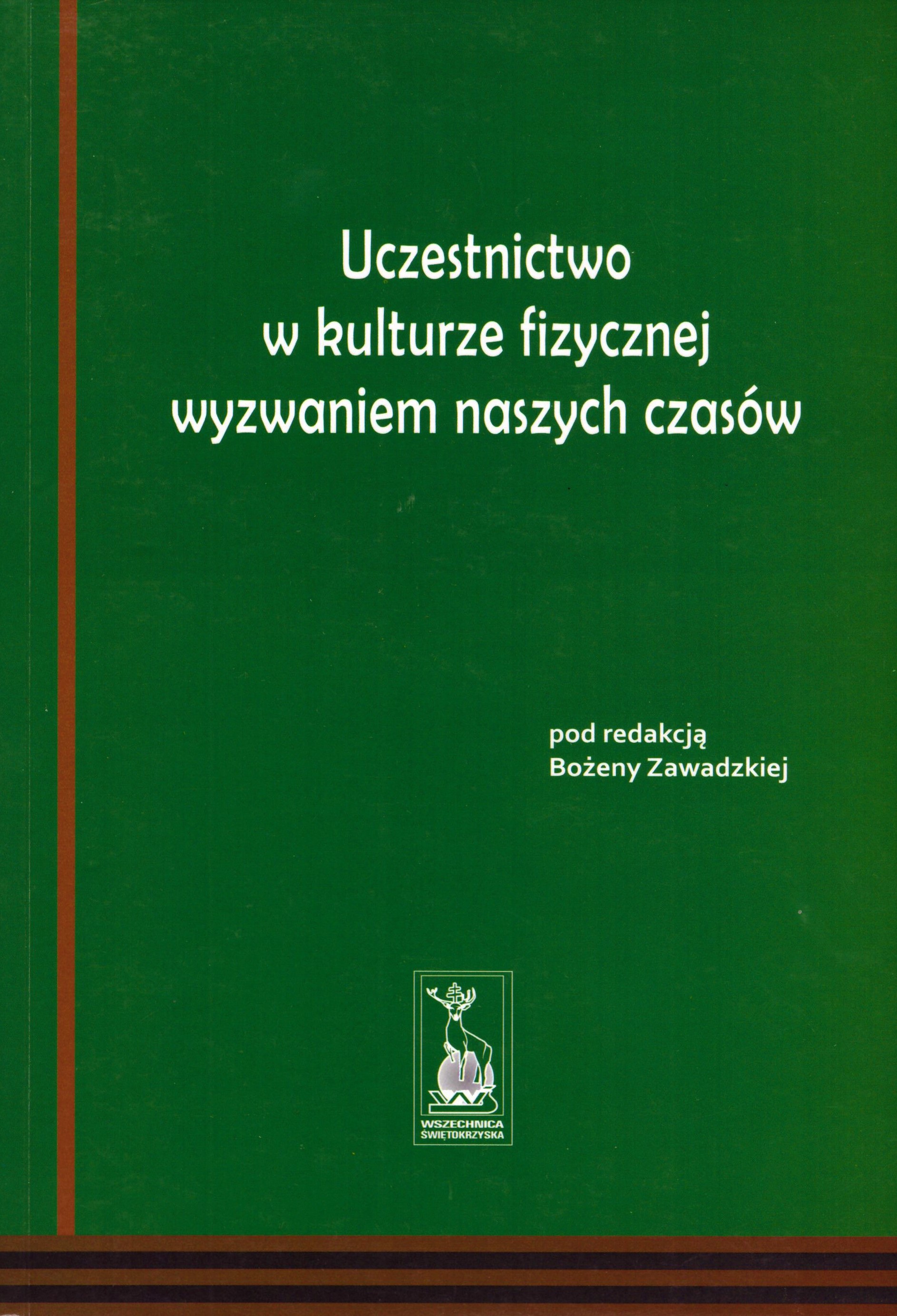 Uczestnictwo
w kulturze fizycznej
wyzwaniem naszych czasów

pod redakcją
Bożeny Zawadzkiej

WSZECHNICA
ŚWIĘTOKRZYSKA